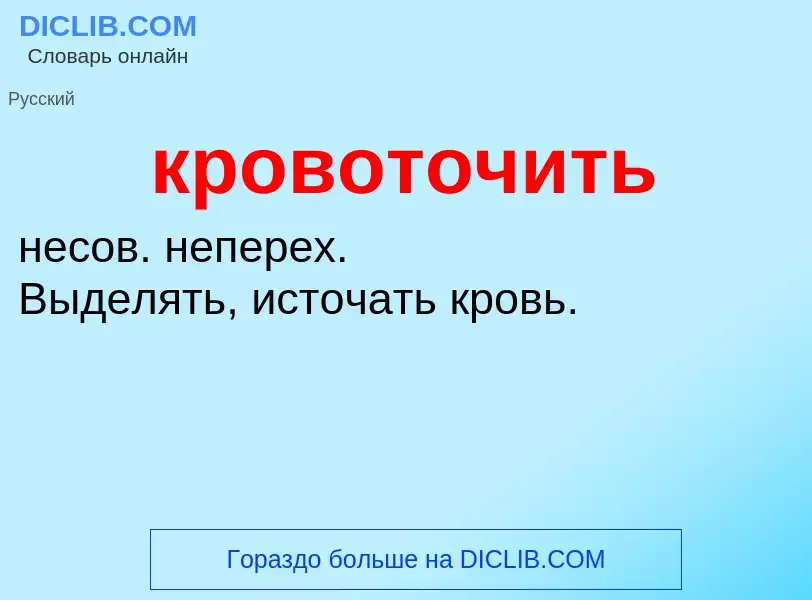 DICLIB.COM
Словарь онлайн

Русский

кровоточить

несов. неперех.
Выделять, источать кровь.

Гораздо больше на DICLIB.COM